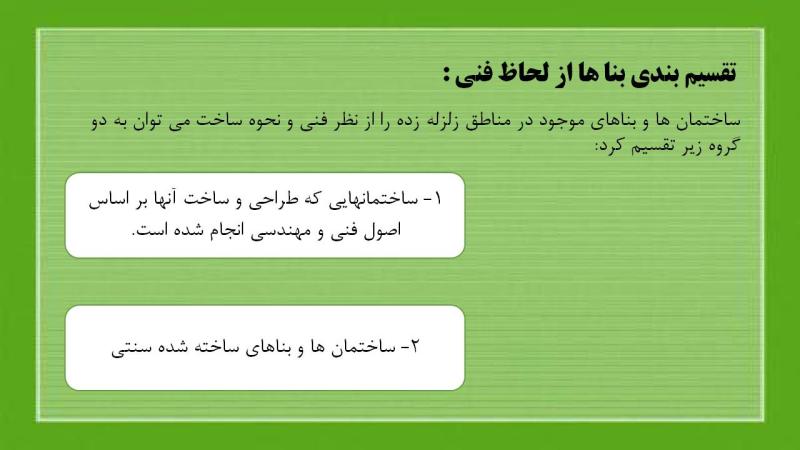 تقسیم بندی بنا ها از لحاظ فنی :

ساختمان ها و بناهای موجود در مناطق زلزله زده را از نظر فنی و نحوه ساخت می توان به دو گروه زیر تقسیم کرد:

۱- ساختمانهایی که طراحی و ساخت آنها بر اساس اصول فنی و مهندسی انجام شده است.

۲- ساختمان ها و بناهای ساخته شده سنتی